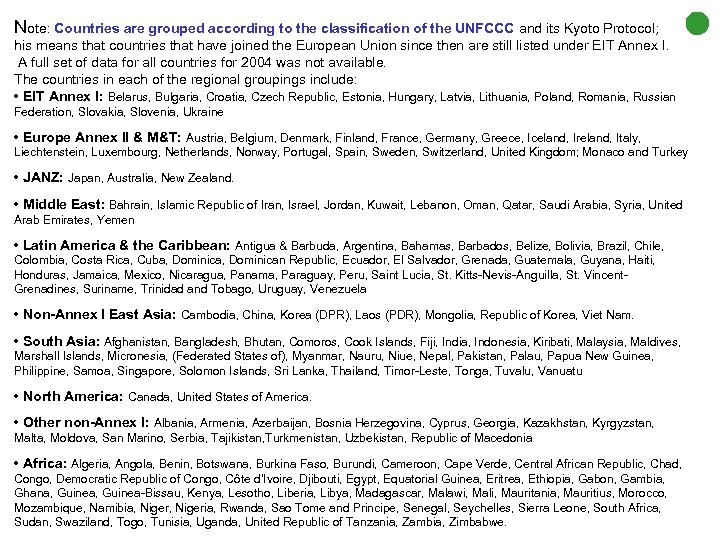 Note: Countries are grouped according to the classification of the UNFCCC and its Kyoto Protocol; his means that countries that have joined the European Union since then are still listed under EIT Annex I.
A full set of data for all countries for 2004 was not available.
The countries in each of the regional groupings include:

• EIT Annex I: Belarus, Bulgaria, Croatia, Czech Republic, Estonia, Hungary, Latvia, Lithuania, Poland, Romania, Russian Federation, Slovakia, Slovenia, Ukraine

• Europe Annex II & M&T: Austria, Belgium, Denmark, Finland, France, Germany, Greece, Iceland, Ireland, Italy, Liechtenstein, Luxembourg, Netherlands, Norway, Portugal, Spain, Sweden, Switzerland, United Kingdom; Monaco and Turkey

• JANZ: Japan, Australia, New Zealand.

• Middle East: Bahrain, Islamic Republic of Iran, Israel, Jordan, Kuwait, Lebanon, Oman, Qatar, Saudi Arabia, Syria, United Arab Emirates, Yemen

• Latin America & the Caribbean: Antigua & Barbuda, Argentina, Bahamas, Barbados, Belize, Bolivia, Brazil, Chile, Colombia, Costa Rica, Cuba, Dominica, Dominican Republic, Ecuador, El Salvador, Grenada, Guatemala, Guyana, Haiti, Honduras, Jamaica, Mexico, Nicaragua, Panama, Paraguay, Peru, Saint Lucia, St. Kitts-Nevis-Anguilla, St. Vincent-Grenadines, Suriname, Trinidad and Tobago, Uruguay, Venezuela

• Non-Annex I East Asia: Cambodia, China, Korea (DPR), Laos (PDR), Mongolia, Republic of Korea, Viet Nam.

• South Asia: Afghanistan, Bangladesh, Bhutan, Comoros, Cook Islands, Fiji, India, Indonesia, Kiribati, Malaysia, Maldives, Marshall Islands, Micronesia, (Federated States of), Myanmar, Nauru, Niue, Nepal, Pakistan, Palau, Papua New Guinea, Philippine, Samoa, Singapore, Solomon Islands, Sri Lanka, Thailand, Timor-Leste, Tonga, Tuvalu, Vanuatu

• North America: Canada, United States of America.

• Other non-Annex I: Albania, Armenia, Azerbaijan, Bosnia Herzegovina, Cyprus, Georgia, Kazakhstan, Kyrgyzstan, Malta, Moldova, San Marino, Serbia, Tajikistan,Turkmenistan, Uzbekistan, Republic of Macedonia

• Africa: Algeria, Angola, Benin, Botswana, Burkina Faso, Burundi, Cameroon, Cape Verde, Central African Republic, Chad, Congo, Democratic Republic of Congo, Côte d'Ivoire, Djibouti, Egypt, Equatorial Guinea, Eritrea, Ethiopia, Gabon, Gambia, Ghana, Guinea, Guinea-Bissau, Kenya, Lesotho, Liberia, Libya, Madagascar, Malawi, Mali, Mauritania, Mauritius, Morocco, Mozambique, Namibia, Niger, Nigeria, Rwanda, Sao Tome and Principe, Senegal, Seychelles, Sierra Leone, South Africa, Sudan, Swaziland, Togo, Tunisia, Uganda, United Republic of Tanzania, Zambia, Zimbabwe.